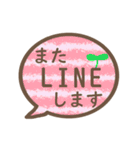 また
LINE
します